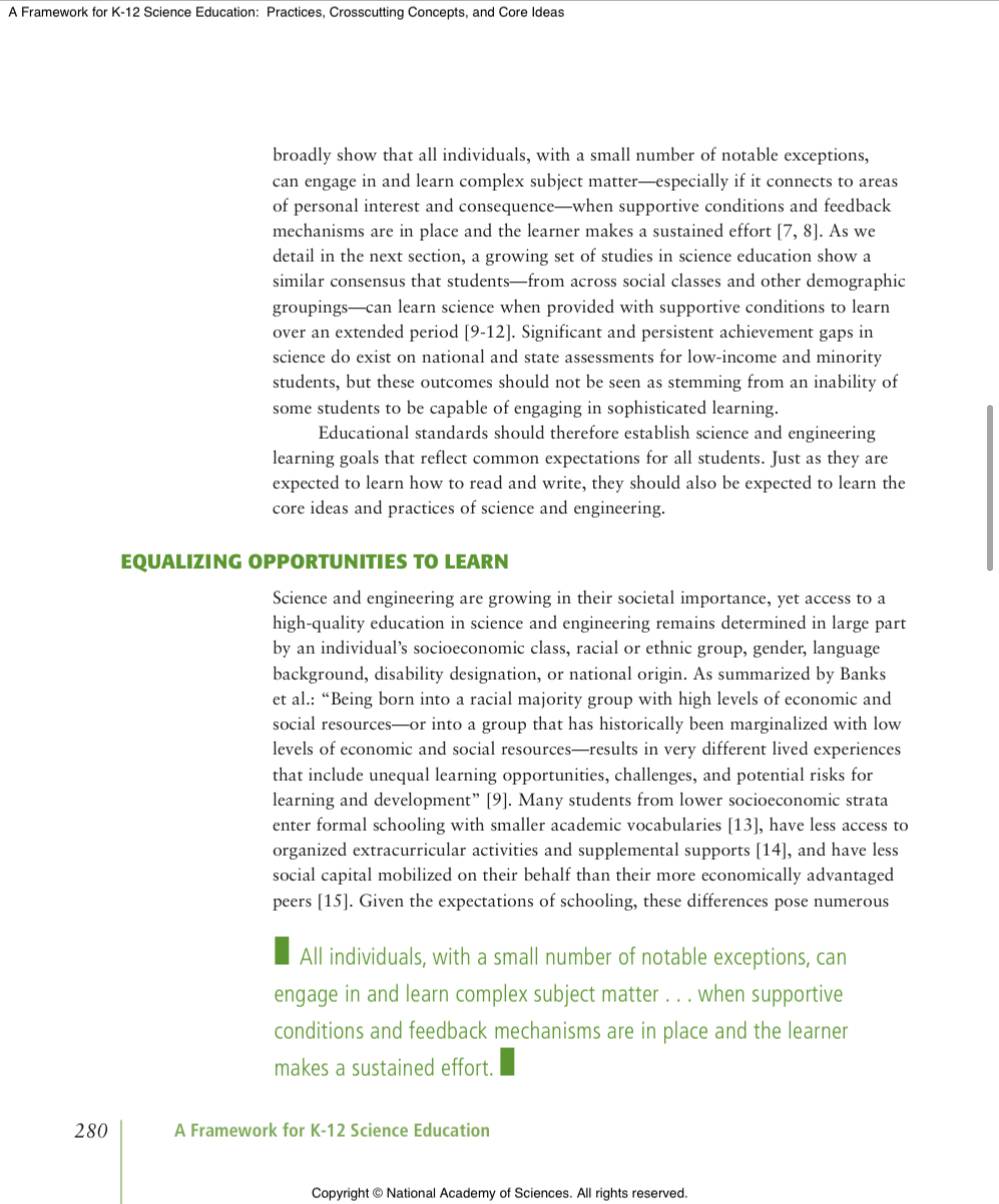 A Framework for K-12 Science Education: Practices, Crosscutting Concepts, and Core Ideas

broadly show that all individuals, with a small number of notable exceptions, can engage in and learn complex subject matter—especially if it connects to areas of personal interest and consequence—when supportive conditions and feedback mechanisms are in place and the learner makes a sustained effort [7, 8]. As we detail in the next section, a growing set of studies in science education show a similar consensus that students—from across social classes and other demographic groupings—can learn science when provided with supportive conditions to learn over an extended period [9-12]. Significant and persistent achievement gaps in science do exist on national and state assessments for low-income and minority students, but these outcomes should not be seen as stemming from an inability of some students to be capable of engaging in sophisticated learning.

Educational standards should therefore establish science and engineering learning goals that reflect common expectations for all students. Just as they are expected to learn how to read and write, they should also be expected to learn the core ideas and practices of science and engineering.

EQUALIZING OPPORTUNITIES TO LEARN

Science and engineering are growing in their societal importance, yet access to a high-quality education in science and engineering remains determined in large part by an individual's socioeconomic class, racial or ethnic group, gender, language background, disability designation, or national origin. As summarized by Banks et al.: "Being born into a racial majority group with high levels of economic and social resources—or into a group that has historically been marginalized with low levels of economic and social resources—results in very different lived experiences that include unequal learning opportunities, challenges, and potential risks for learning and development" [9]. Many students from lower socioeconomic strata enter formal schooling with smaller academic vocabularies [13], have less access to organized extracurricular activities and supplemental supports [14], and have less social capital mobilized on their behalf than their more economically advantaged peers [15]. Given the expectations of schooling, these differences pose numerous

All individuals, with a small number of notable exceptions, can engage in and learn complex subject matter . . . when supportive conditions and feedback mechanisms are in place and the learner makes a sustained effort.

280 A Framework for K-12 Science Education

Copyright © National Academy of Sciences. All rights reserved.